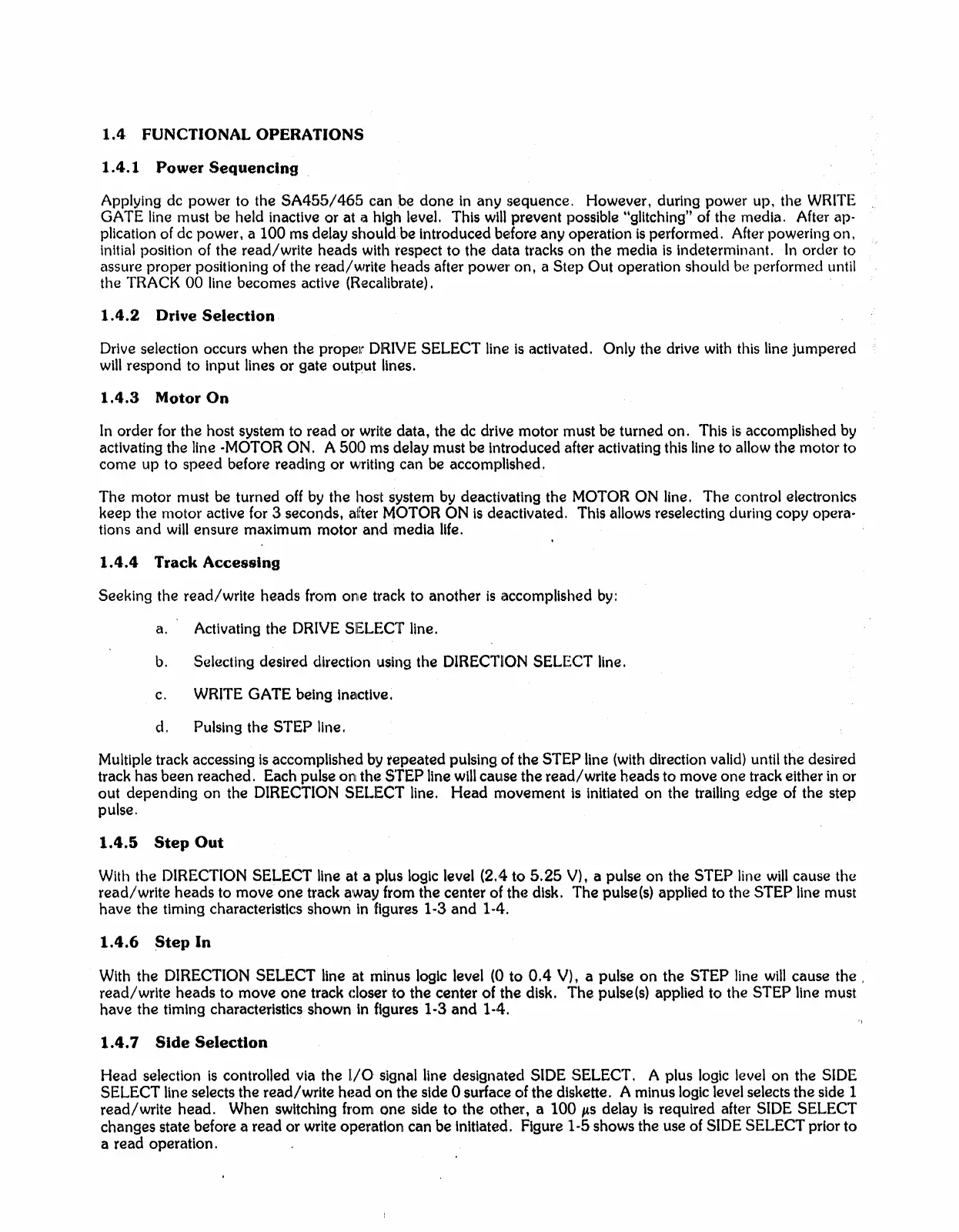 1.4 FUNCTIONAL OPERATIONS

1.4.1 Power Sequencing

Applying dc power to the SA455/465 can be done in any sequence. However, during power up, the WRITE GATE line must be held inactive or at a high level. This will prevent possible "glitching" of the media. After application of dc power, a 100 ms delay should be introduced before any operation is performed. After powering on, initial position of the read/write heads with respect to the data tracks on the media is indeterminant. In order to assure proper positioning of the read/write heads after power on, a Step Out operation should be performed until the TRACK 00 line becomes active (Recalibrate).

1.4.2 Drive Selection

Drive selection occurs when the proper DRIVE SELECT line is activated. Only the drive with this line jumpered will respond to input lines or gate output lines.

1.4.3 Motor On

In order for the host system to read or write data, the dc drive motor must be turned on. This is accomplished by activating the line -MOTOR ON. A 500 ms delay must be introduced after activating this line to allow the motor to come up to speed before reading or writing can be accomplished.

The motor must be turned off by the host system by deactivating the MOTOR ON line. The control electronics keep the motor active for 3 seconds, after MOTOR ON is deactivated. This allows reselecting during copy operations and will ensure maximum motor and media life.

1.4.4 Track Accessing

Seeking the read/write heads from one track to another is accomplished by:

a. Activating the DRIVE SELECT line.

b. Selecting desired direction using the DIRECTION SELECT line.

c. WRITE GATE being inactive.

d. Pulsing the STEP line.

Multiple track accessing is accomplished by repeated pulsing of the STEP line (with direction valid) until the desired track has been reached. Each pulse on the STEP line will cause the read/write heads to move one track either in or out depending on the DIRECTION SELECT line. Head movement is initiated on the trailing edge of the step pulse.

1.4.5 Step Out

With the DIRECTION SELECT line at a plus logic level (2.4 to 5.25 V), a pulse on the STEP line will cause the read/write heads to move one track away from the center of the disk. The pulse(s) applied to the STEP line must have the timing characteristics shown in figures 1-3 and 1-4.

1.4.6 Step In

With the DIRECTION SELECT line at minus logic level (0 to 0.4 V), a pulse on the STEP line will cause the read/write heads to move one track closer to the center of the disk. The pulse(s) applied to the STEP line must have the timing characteristics shown in figures 1-3 and 1-4.

1.4.7 Side Selection

Head selection is controlled via the I/O signal line designated SIDE SELECT. A plus logic level on the SIDE SELECT line selects the read/write head on the side 0 surface of the diskette. A minus logic level selects the side 1 read/write head. When switching from one side to the other, a 100 $\mu$s delay is required after SIDE SELECT changes state before a read or write operation can be initiated. Figure 1-5 shows the use of SIDE SELECT prior to a read operation.